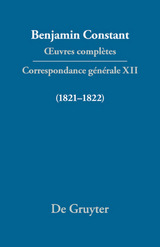 Benjamin Constant
Œuvres complètes

Correspondance générale XII

(1821–1822)

De Gruyter